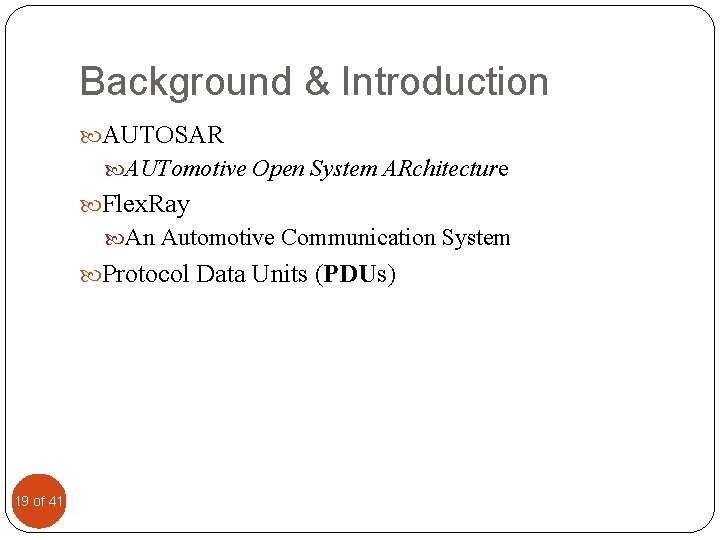 Background & Introduction

AUTOSAR

AUTomotive Open System ARchitecture

FlexRay

An Automotive Communication System

Protocol Data Units (PDUs)

19 of 41